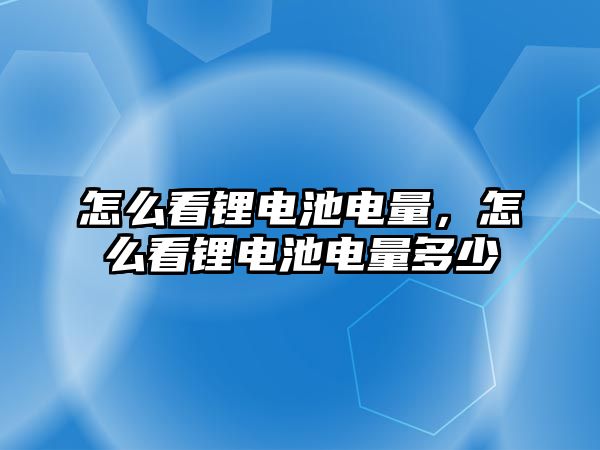 怎么看锂电池电量，怎么看锂电池电量多少